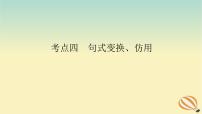 考点四　句式变换、仿用